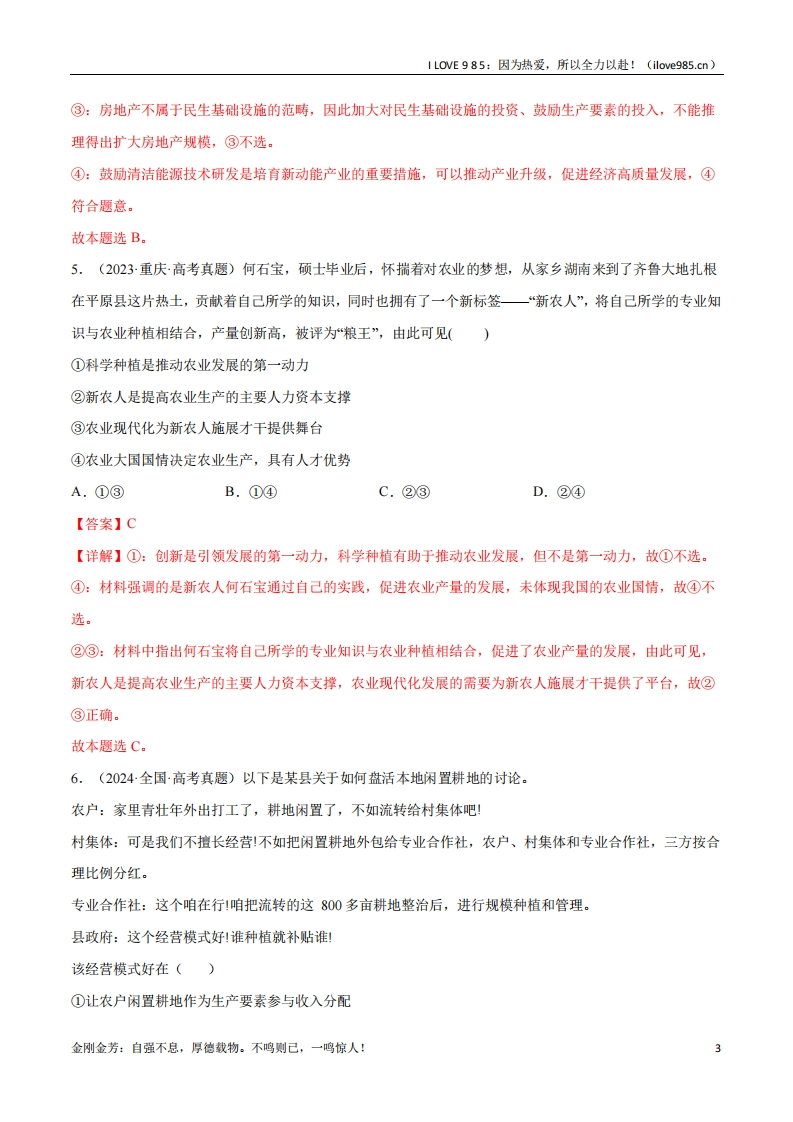 I LOVE 9 8 5：因为热爱，所以全力以赴！（ilove985.cn）

③：房地产不属于民生基础设施的范畴，因此加大对民生基础设施的投资、鼓励生产要素的投入，不能推理得出扩大房地产规模，③不选。

④：鼓励清洁能源技术研发是培育新动能产业的重要措施，可以推动产业升级，促进经济高质量发展，④符合题意。

故本题选 B。

5．（2023·重庆·高考真题）何石宝，硕士毕业后，怀揣着对农业的梦想，从家乡湖南来到了齐鲁大地扎根在平原县这片热土，贡献着自己所学的知识，同时也拥有了一个新标签——“新农人”，将自己所学的专业知识与农业种植相结合，产量创新高，被评为“粮王”，由此可见(　　)

①科学种植是推动农业发展的第一动力

②新农人是提高农业生产的主要人力资本支撑

③农业现代化为新农人施展才干提供舞台

④农业大国国情决定农业生产，具有人才优势

A．①③　　B．①④　　C．②③　　D．②④

【答案】C

【详解】①：创新是引领发展的第一动力，科学种植有助于推动农业发展，但不是第一动力，故①不选。

④：材料强调的是新农人何石宝通过自己的实践，促进农业产量的发展，未体现我国的农业国情，故④不选。

②③：材料中指出何石宝将自己所学的专业知识与农业种植相结合，促进了农业产量的发展，由此可见，新农人是提高农业生产的主要人力资本支撑，农业现代化发展的需要为新农人施展才干提供了平台，故②③正确。

故本题选 C。

6．（2024·全国·高考真题）以下是某县关于如何盘活本地闲置耕地的讨论。

农户：家里青壮年外出打工了，耕地闲置了，不如流转给村集体吧!

村集体：可是我们不擅长经营!不如把闲置耕地外包给专业合作社，农户、村集体和专业合作社，三方按合理比例分红。

专业合作社：这个咱在行!咱把流转的这 800 多亩耕地整治后，进行规模种植和管理。

县政府：这个经营模式好!谁种植就补贴谁!

该经营模式好在（　　）

①让农户闲置耕地作为生产要素参与收入分配

金刚金芳：自强不息，厚德载物。不鸣则已，一鸣惊人！　3